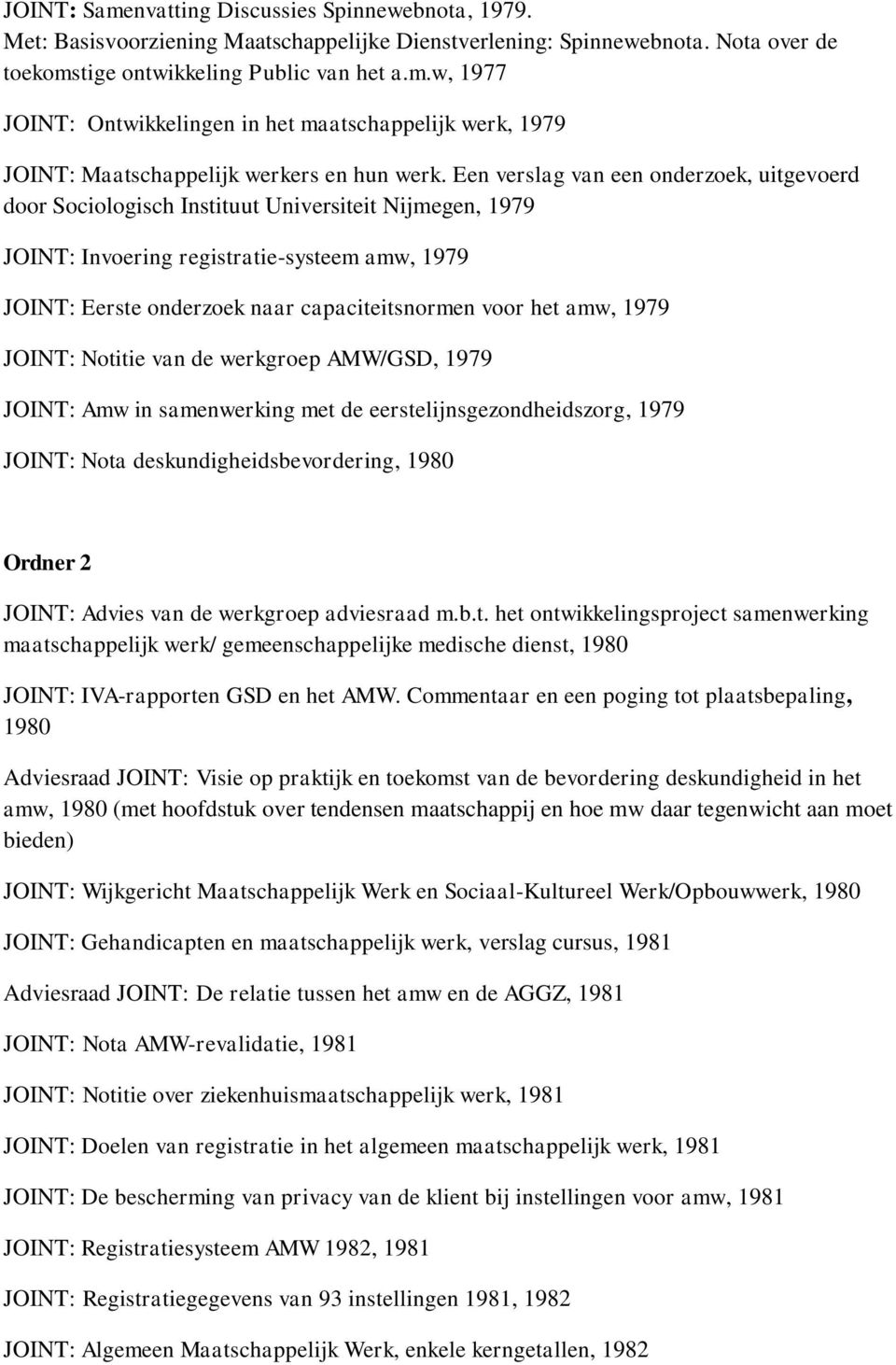 JOINT: Samenvatting Discussies Spinnewebnota, 1979.
Met: Basisvoorziening Maatschappelijke Dienstverlening: Spinnewebnota. Nota over de toekomstige ontwikkeling Public van het a.m.w, 1977

JOINT: Ontwikkelingen in het maatschappelijk werk, 1979

JOINT: Maatschappelijk werkers en hun werk. Een verslag van een onderzoek, uitgevoerd door Sociologisch Instituut Universiteit Nijmegen, 1979

JOINT: Invoering registratie-systeem amw, 1979

JOINT: Eerste onderzoek naar capaciteitsnormen voor het amw, 1979

JOINT: Notitie van de werkgroep AMW/GSD, 1979

JOINT: Amw in samenwerking met de eerstelijnsgezondheidszorg, 1979

JOINT: Nota deskundigheidsbevordering, 1980

Ordner 2

JOINT: Advies van de werkgroep adviesraad m.b.t. het ontwikkelingsproject samenwerking maatschappelijk werk/ gemeenschappelijke medische dienst, 1980

JOINT: IVA-rapporten GSD en het AMW. Commentaar en een poging tot plaatsbepaling, 1980

Adviesraad JOINT: Visie op praktijk en toekomst van de bevordering deskundigheid in het amw, 1980 (met hoofdstuk over tendensen maatschappij en hoe mw daar tegenwicht aan moet bieden)

JOINT: Wijkgericht Maatschappelijk Werk en Sociaal-Kultureel Werk/Opbouwwerk, 1980

JOINT: Gehandicapten en maatschappelijk werk, verslag cursus, 1981

Adviesraad JOINT: De relatie tussen het amw en de AGGZ, 1981

JOINT: Nota AMW-revalidatie, 1981

JOINT: Notitie over ziekenhuismaatschappelijk werk, 1981

JOINT: Doelen van registratie in het algemeen maatschappelijk werk, 1981

JOINT: De bescherming van privacy van de klient bij instellingen voor amw, 1981

JOINT: Registratiesysteem AMW 1982, 1981

JOINT: Registratiegegevens van 93 instellingen 1981, 1982

JOINT: Algemeen Maatschappelijk Werk, enkele kerngetallen, 1982